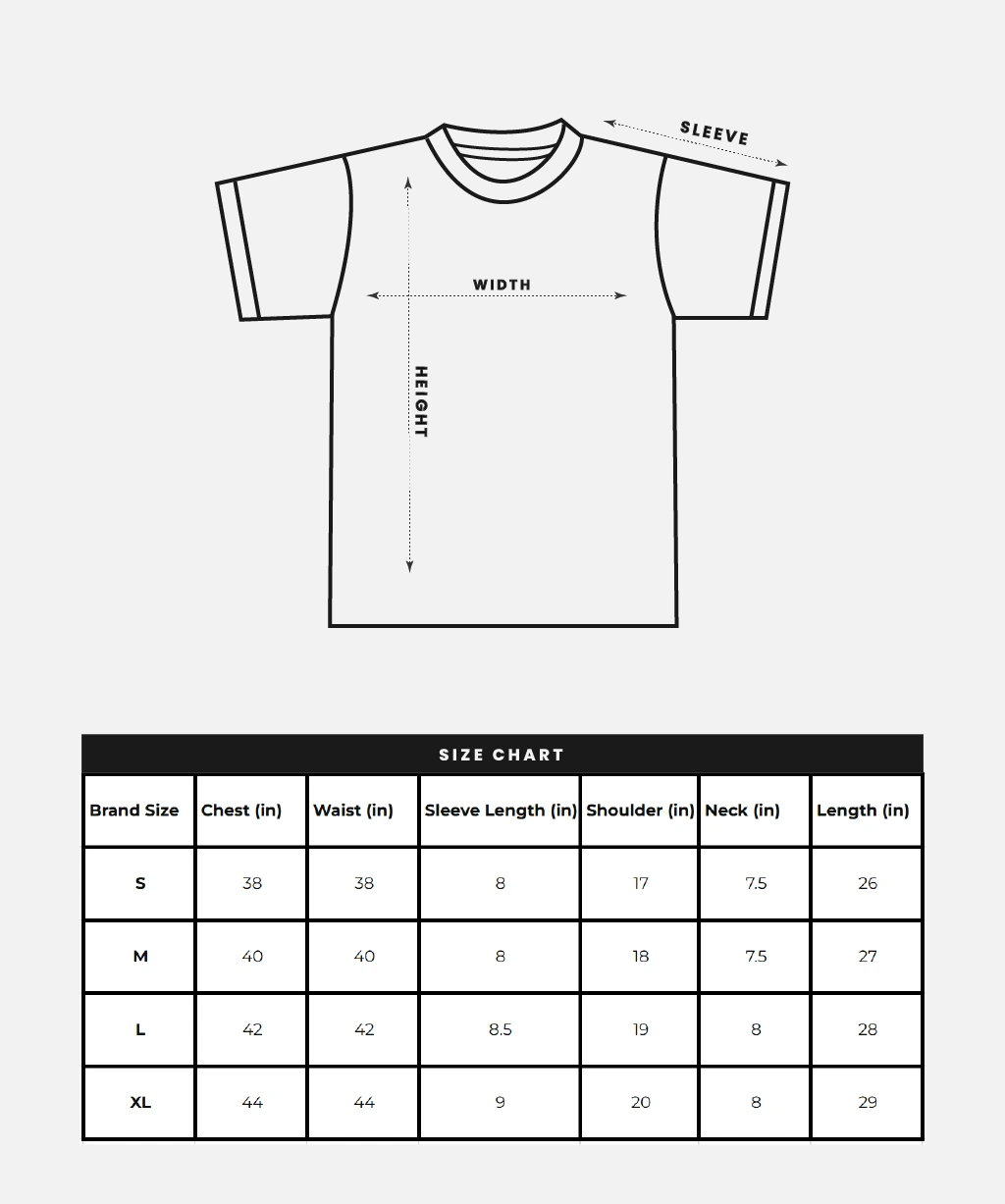 SLEEVE

WIDTH

HEIGHT

SIZE CHART

| Brand Size | Chest (in) | Waist (in) | Sleeve Length (in) | Shoulder (in) | Neck (in) | Length (in) |
|---|---|---|---|---|---|---|
| S | 38 | 38 | 8 | 17 | 7.5 | 26 |
| M | 40 | 40 | 8 | 18 | 7.5 | 27 |
| L | 42 | 42 | 8.5 | 19 | 8 | 28 |
| XL | 44 | 44 | 9 | 20 | 8 | 29 |